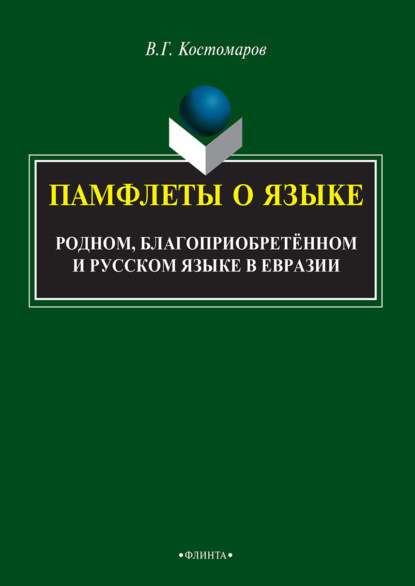 В.Г. Костомаров

ПАМФЛЕТЫ О ЯЗЫКЕ

РОДНОМ, БЛАГОПРИОБРЕТЁННОМ И РУССКОМ ЯЗЫКЕ В ЕВРАЗИИ

•ФЛИНТА•